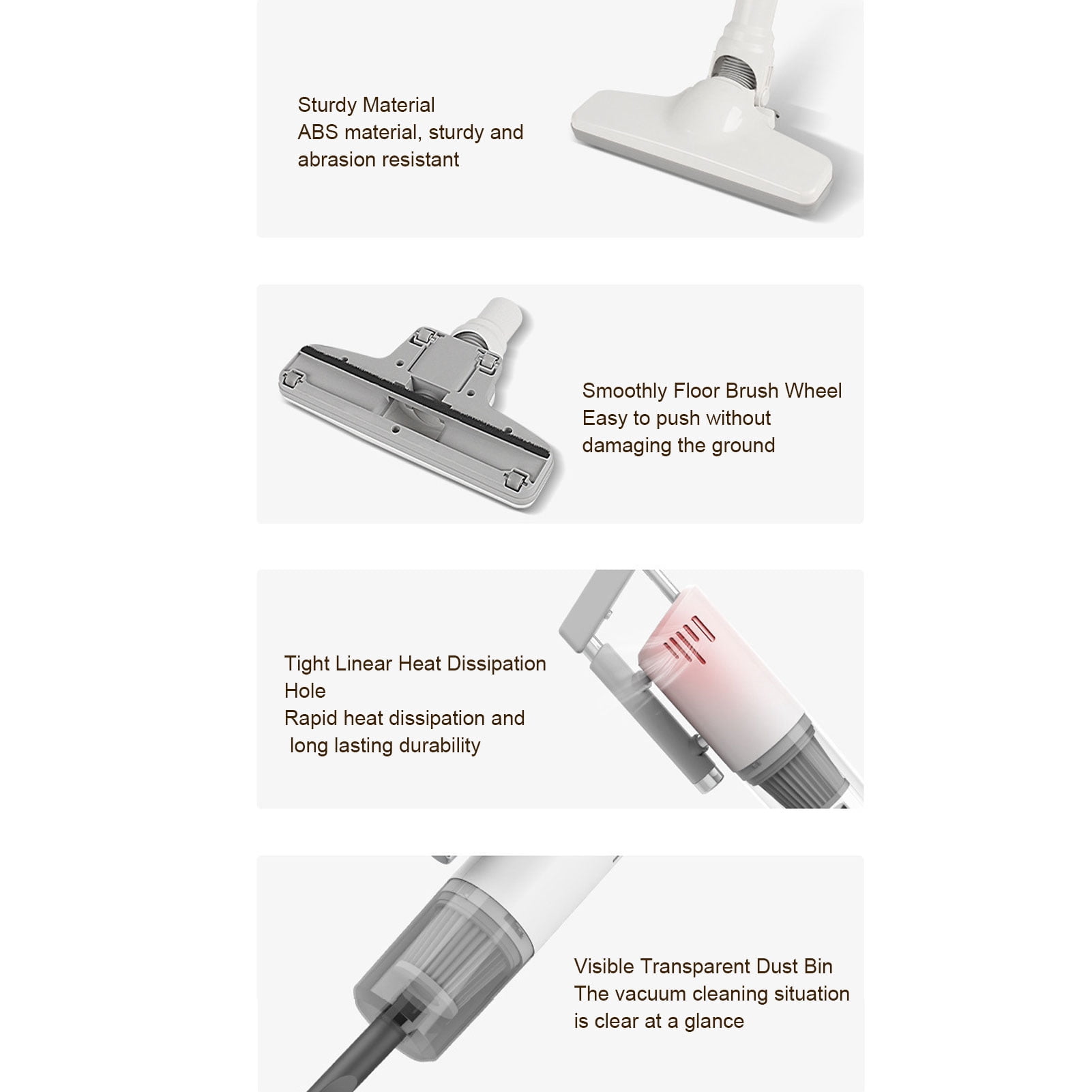 Sturdy Material
ABS material, sturdy and abrasion resistant

Smoothly Floor Brush Wheel
Easy to push without damaging the ground

Tight Linear Heat Dissipation Hole
Rapid heat dissipation and long lasting durability

Visible Transparent Dust Bin
The vacuum cleaning situation is clear at a glance